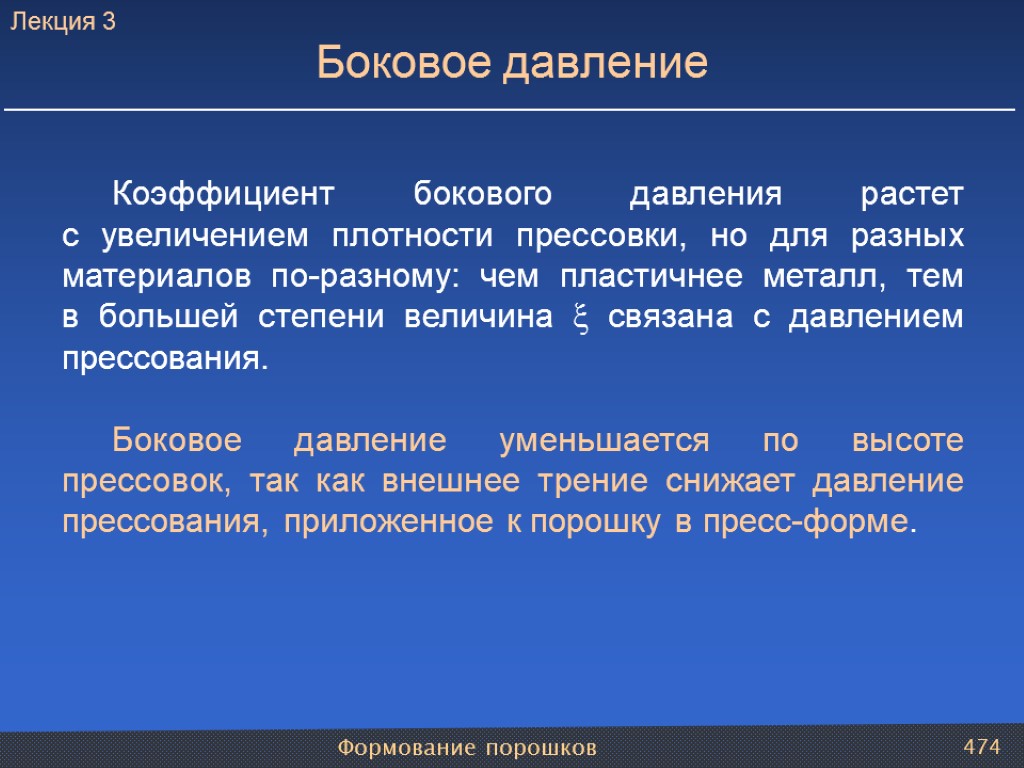 Лекция 3

Боковое давление

Коэффициент бокового давления растет с увеличением плотности прессовки, но для разных материалов по-разному: чем пластичнее металл, тем в большей степени величина $\xi$ связана с давлением прессования.

Боковое давление уменьшается по высоте прессовок, так как внешнее трение снижает давление прессования, приложенное к порошку в пресс-форме.

Формование порошков

474